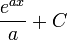 $\frac{e^{ax}}{a} + C$